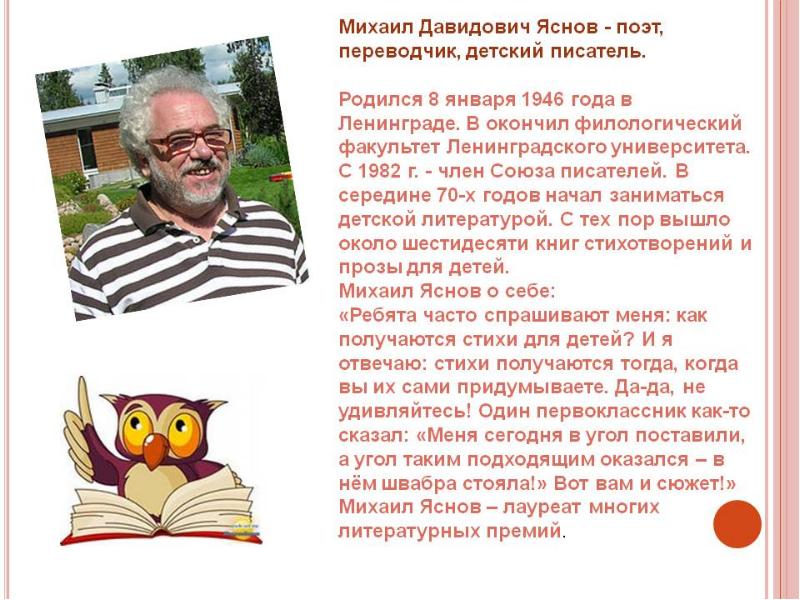 Михаил Давидович Яснов - поэт, переводчик, детский писатель.

Родился 8 января 1946 года в Ленинграде. В окончил филологический факультет Ленинградского университета. С 1982 г. - член Союза писателей. В середине 70-х годов начал заниматься детской литературой. С тех пор вышло около шестидесяти книг стихотворений и прозы для детей.
Михаил Яснов о себе:
«Ребята часто спрашивают меня: как получаются стихи для детей? И я отвечаю: стихи получаются тогда, когда вы их сами придумываете. Да-да, не удивляйтесь! Один первоклассник как-то сказал: «Меня сегодня в угол поставили, а угол таким подходящим оказался – в нём швабра стояла!» Вот вам и сюжет!»
Михаил Яснов – лауреат многих литературных премий.